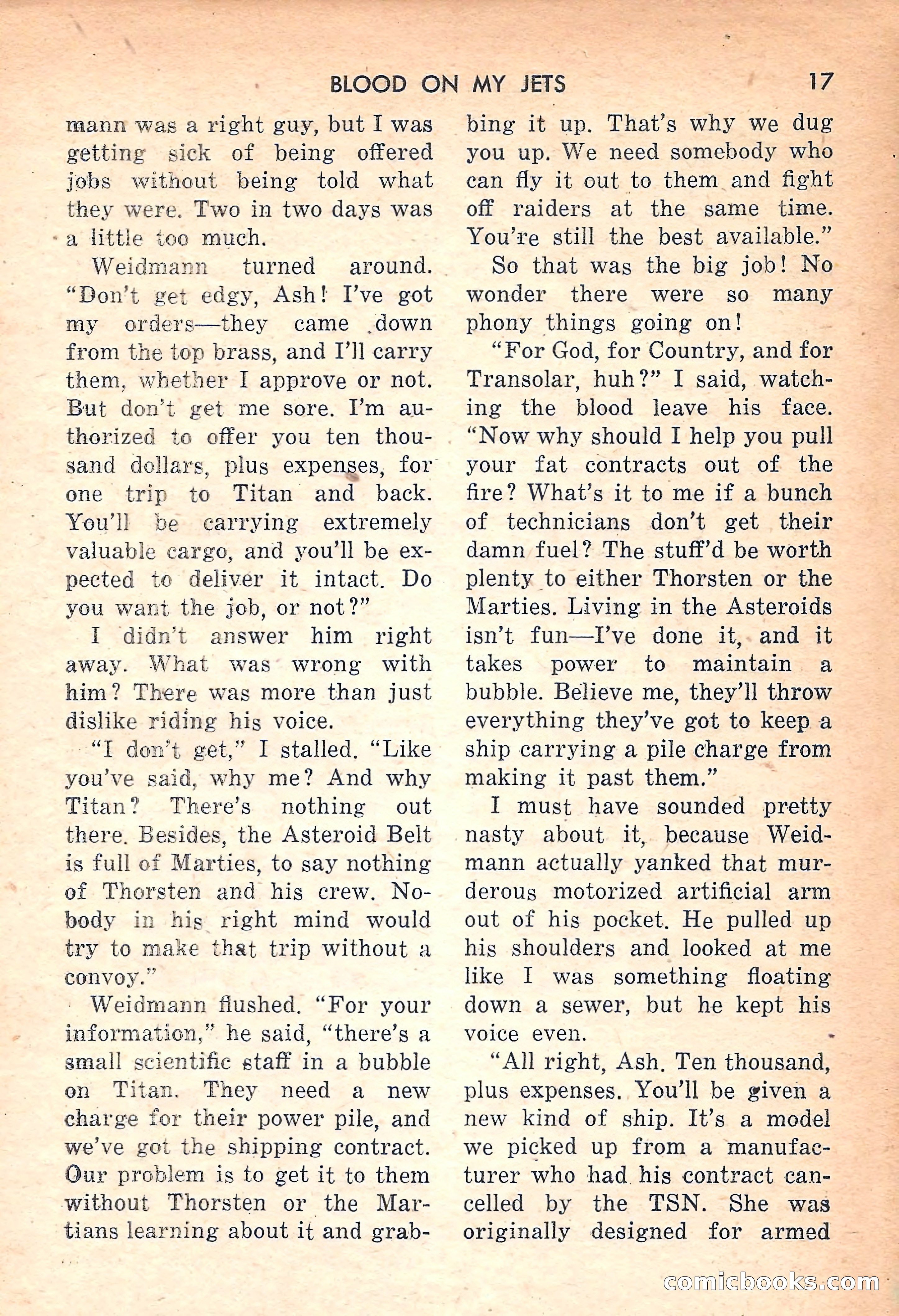 BLOOD ON MY JETS 17

mann was a right guy, but I was getting sick of being offered jobs without being told what they were. Two in two days was a little too much.

Weidmann turned around. "Don't get edgy, Ash! I've got my orders—they came down from the top brass, and I'll carry them, whether I approve or not. But don't get me sore. I'm authorized to offer you ten thousand dollars, plus expenses, for one trip to Titan and back. You'll be carrying extremely valuable cargo, and you'll be expected to deliver it intact. Do you want the job, or not?"

I didn't answer him right away. What was wrong with him? There was more than just dislike riding his voice.

"I don't get," I stalled. "Like you've said, why me? And why Titan? There's nothing out there. Besides, the Asteroid Belt is full of Marties, to say nothing of Thorsten and his crew. Nobody in his right mind would try to make that trip without a convoy."

Weidmann flushed. "For your information," he said, "there's a small scientific staff in a bubble on Titan. They need a new charge for their power pile, and we've got the shipping contract. Our problem is to get it to them without Thorsten or the Martians learning about it and grabbing it up. That's why we dug you up. We need somebody who can fly it out to them and fight off raiders at the same time. You're still the best available."

So that was the big job! No wonder there were so many phony things going on!

"For God, for Country, and for Transolar, huh?" I said, watching the blood leave his face. "Now why should I help you pull your fat contracts out of the fire? What's it to me if a bunch of technicians don't get their damn fuel? The stuff'd be worth plenty to either Thorsten or the Marties. Living in the Asteroids isn't fun—I've done it, and it takes power to maintain a bubble. Believe me, they'll throw everything they've got to keep a ship carrying a pile charge from making it past them."

I must have sounded pretty nasty about it, because Weidmann actually yanked that murderous motorized artificial arm out of his pocket. He pulled up his shoulders and looked at me like I was something floating down a sewer, but he kept his voice even.

"All right, Ash. Ten thousand, plus expenses. You'll be given a new kind of ship. It's a model we picked up from a manufacturer who had his contract cancelled by the TSN. She was originally designed for armed

comicbooks.com